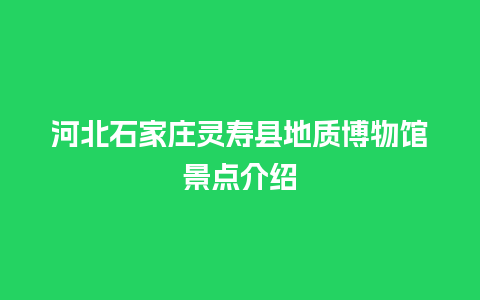 河北石家庄灵寿县地质博物馆景点介绍